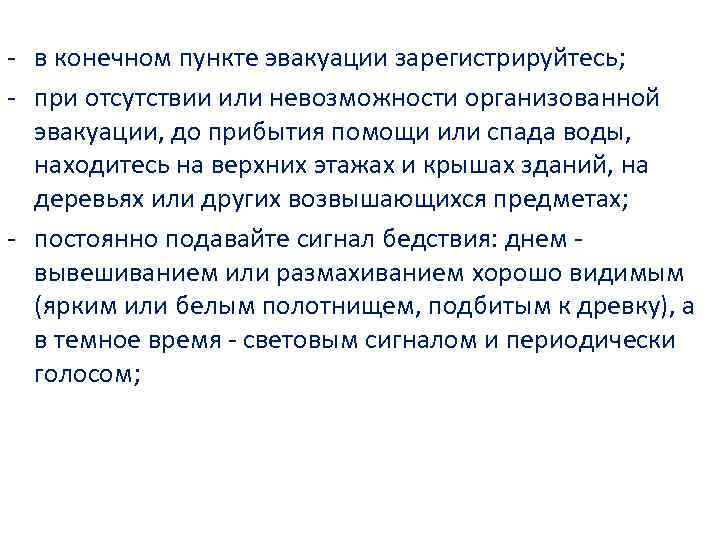 - в конечном пункте эвакуации зарегистрируйтесь;
- при отсутствии или невозможности организованной эвакуации, до прибытия помощи или спада воды, находитесь на верхних этажах и крышах зданий, на деревьях или других возвышающихся предметах;
- постоянно подавайте сигнал бедствия: днем - вывешиванием или размахиванием хорошо видимым (ярким или белым полотнищем, подбитым к древку), а в темное время - световым сигналом и периодически голосом;